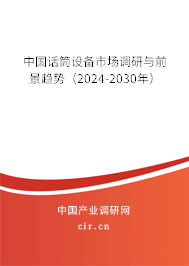 中国话筒设备市场调研与前景趋势（2024-2030年）

中国产业调研网

cir.cn